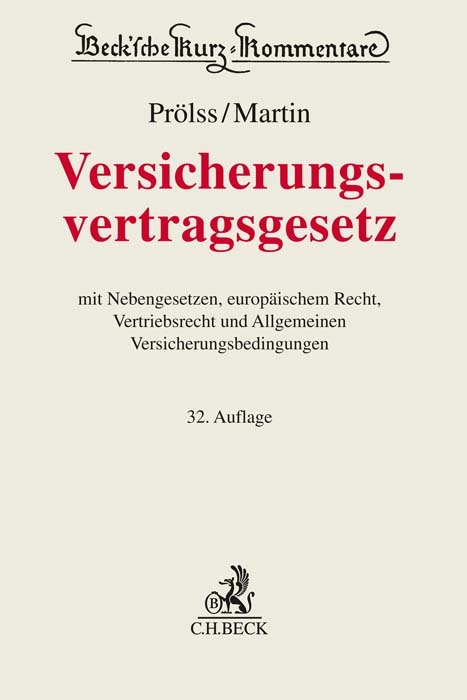 Beck'sche Kurz-Kommentare

Prölss/Martin

Versicherungsvertragsgesetz

mit Nebengesetzen, europäischem Recht, Vertriebsrecht und Allgemeinen Versicherungsbedingungen

32. Auflage

B

C.H.BECK